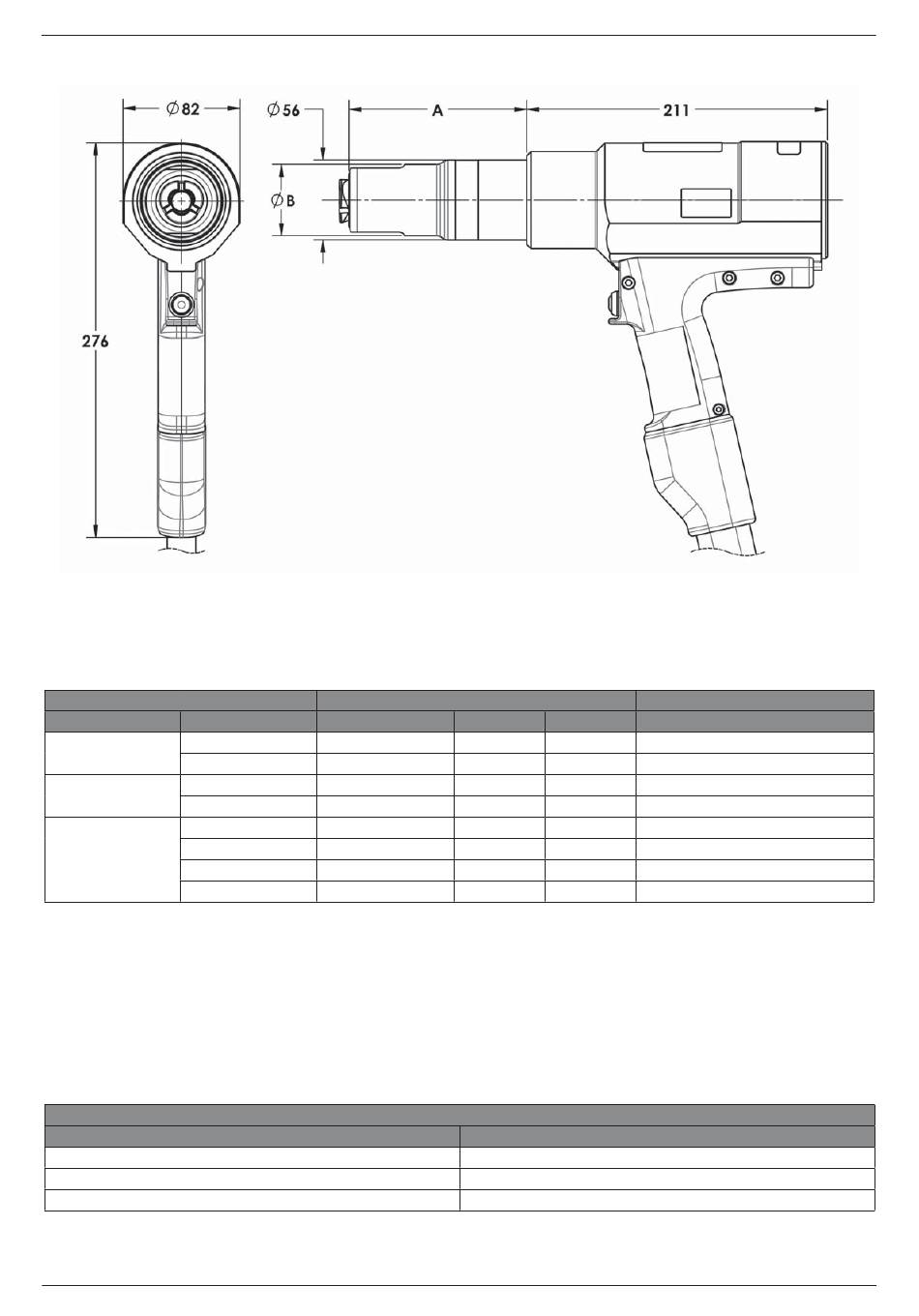 $\varnothing$ 82

$\varnothing$ 56

A

211

$\varnothing$ B

276